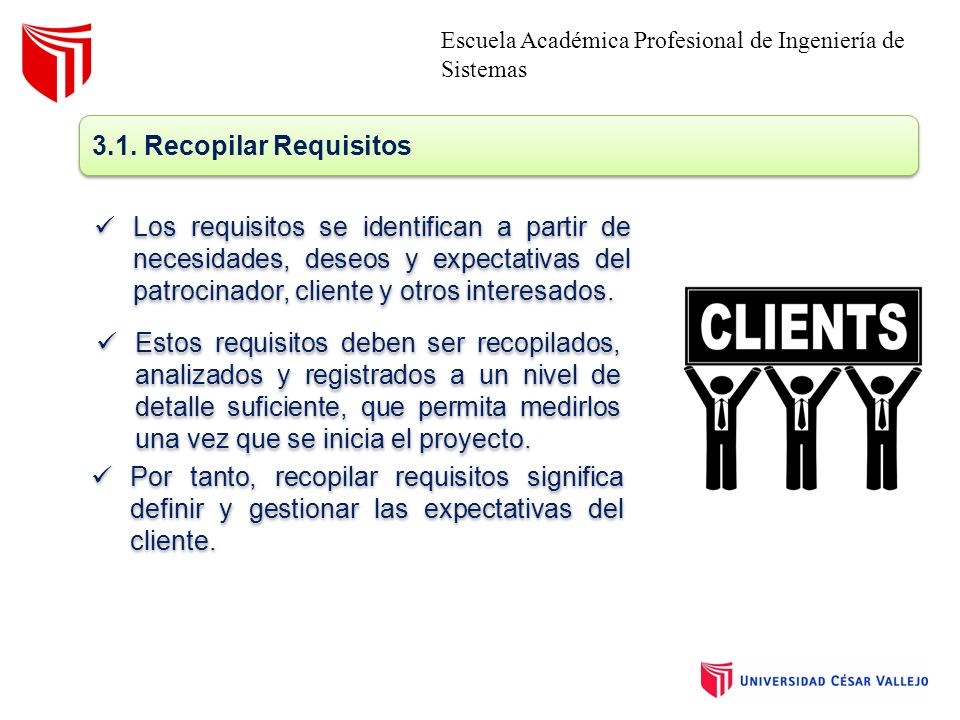 Escuela Académica Profesional de Ingeniería de Sistemas

3.1. Recopilar Requisitos

✓ Los requisitos se identifican a partir de necesidades, deseos y expectativas del patrocinador, cliente y otros interesados.

✓ Estos requisitos deben ser recopilados, analizados y registrados a un nivel de detalle suficiente, que permita medirlos una vez que se inicia el proyecto.

✓ Por tanto, recopilar requisitos significa definir y gestionar las expectativas del cliente.

CLIENTS

UNIVERSIDAD CÉSAR VALLEJO